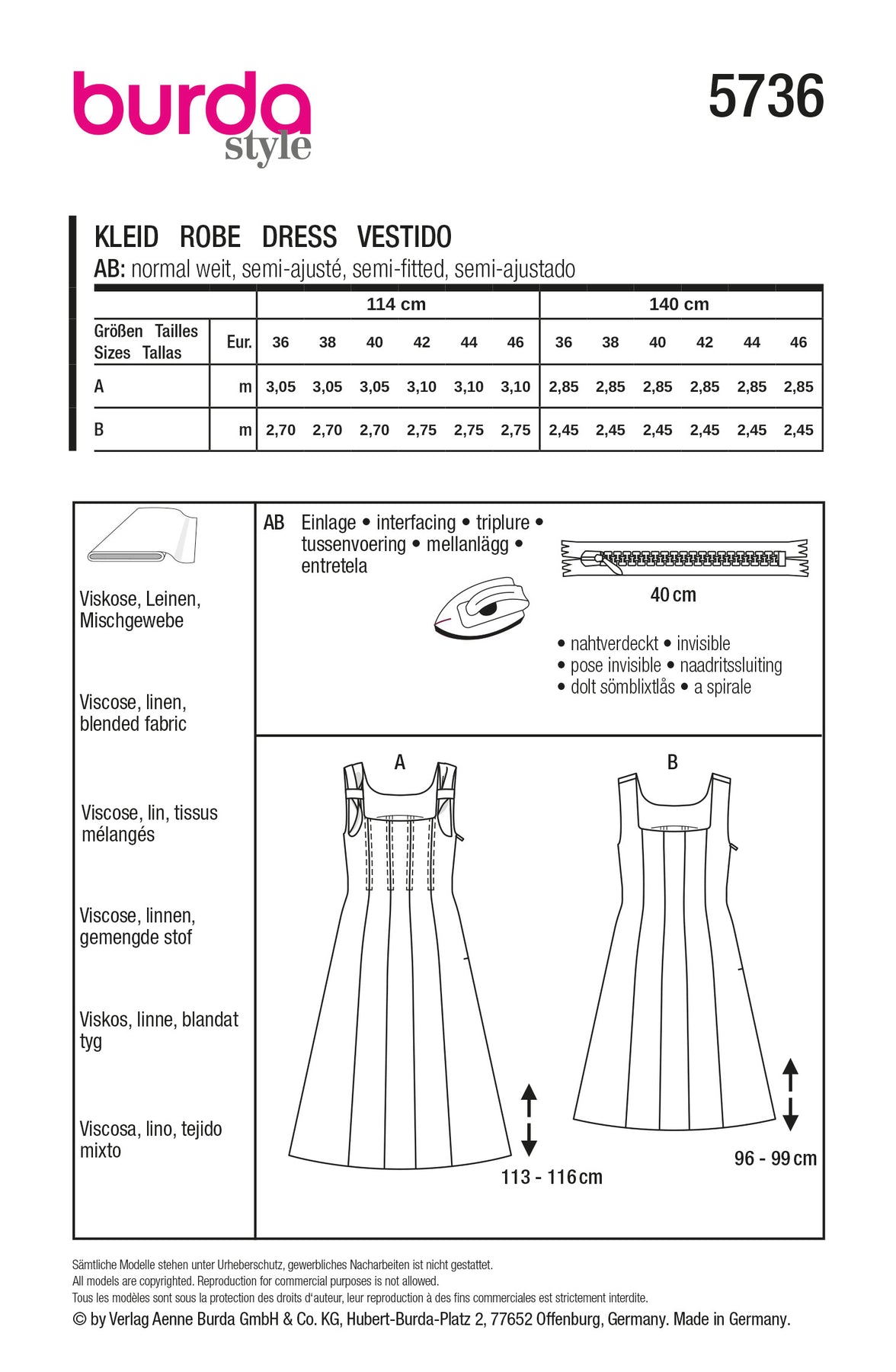 burda
style

5736

KLEID ROBE DRESS VESTIDO
AB: normal weit, semi-ajusté, semi-fitted, semi-ajustado

| | | 114 cm | | | | | | 140 cm | | | | | |
|---|---|---|---|---|---|---|---|---|---|---|---|---|---|
| Größen Tailles Sizes Tallas | Eur. | 36 | 38 | 40 | 42 | 44 | 46 | 36 | 38 | 40 | 42 | 44 | 46 |
| A | m | 3,05 | 3,05 | 3,05 | 3,10 | 3,10 | 3,10 | 2,85 | 2,85 | 2,85 | 2,85 | 2,85 | 2,85 |
| B | m | 2,70 | 2,70 | 2,70 | 2,75 | 2,75 | 2,75 | 2,45 | 2,45 | 2,45 | 2,45 | 2,45 | 2,45 |

Viskose, Leinen, Mischgewebe

Viscose, linen, blended fabric

Viscose, lin, tissus mélangés

Viscose, linnen, gemengde stof

Viskos, linne, blandat tyg

Viscosa, lino, tejido mixto

AB Einlage • interfacing • triplure • tussenvoering • mellanlägg • entretela

40 cm

• nahtverdeckt • invisible
• pose invisible • naadritssluiting
• dolt sömblixtlås • a spirale

A

B

113 - 116 cm

96 - 99 cm

Sämtliche Modelle stehen unter Urheberschutz, gewerbliches Nacharbeiten ist nicht gestattet.
All models are copyrighted. Reproduction for commercial purposes is not allowed.
Tous les modèles sont sous la protection des droits d'auteur, leur reproduction à des fins commerciales est strictement interdite.
© by Verlag Aenne Burda GmbH & Co. KG, Hubert-Burda-Platz 2, 77652 Offenburg, Germany. Made in Germany.